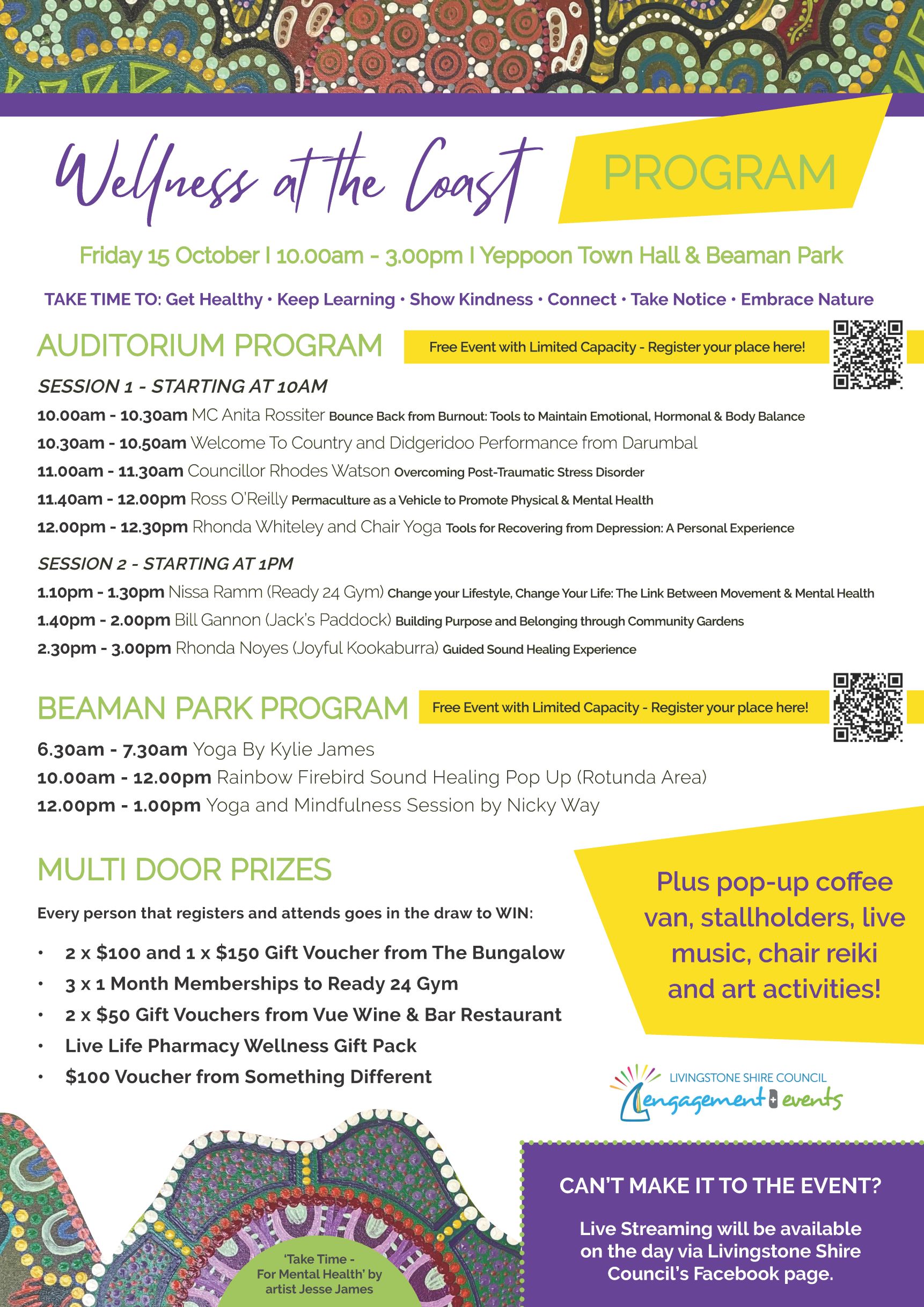 Wellness at the Coast PROGRAM

Friday 15 October I 10.00am - 3.00pm I Yeppoon Town Hall & Beaman Park

TAKE TIME TO: Get Healthy • Keep Learning • Show Kindness • Connect • Take Notice • Embrace Nature

AUDITORIUM PROGRAM

Free Event with Limited Capacity - Register your place here!

SESSION 1 - STARTING AT 10AM

10.00am - 10.30am MC Anita Rossiter Bounce Back from Burnout: Tools to Maintain Emotional, Hormonal & Body Balance

10.30am - 10.50am Welcome To Country and Didgeridoo Performance from Darumbal

11.00am - 11.30am Councillor Rhodes Watson Overcoming Post-Traumatic Stress Disorder

11.40am - 12.00pm Ross O'Reilly Permaculture as a Vehicle to Promote Physical & Mental Health

12.00pm - 12.30pm Rhonda Whiteley and Chair Yoga Tools for Recovering from Depression: A Personal Experience

SESSION 2 - STARTING AT 1PM

1.10pm - 1.30pm Nissa Ramm (Ready 24 Gym) Change your Lifestyle, Change Your Life: The Link Between Movement & Mental Health

1.40pm - 2.00pm Bill Gannon (Jack's Paddock) Building Purpose and Belonging through Community Gardens

2.30pm - 3.00pm Rhonda Noyes (Joyful Kookaburra) Guided Sound Healing Experience

BEAMAN PARK PROGRAM

Free Event with Limited Capacity - Register your place here!

6.30am - 7.30am Yoga By Kylie James

10.00am - 12.00pm Rainbow Firebird Sound Healing Pop Up (Rotunda Area)

12.00pm - 1.00pm Yoga and Mindfulness Session by Nicky Way

MULTI DOOR PRIZES

Every person that registers and attends goes in the draw to WIN:

• 2 x $100 and 1 x $150 Gift Voucher from The Bungalow
• 3 x 1 Month Memberships to Ready 24 Gym
• 2 x $50 Gift Vouchers from Vue Wine & Bar Restaurant
• Live Life Pharmacy Wellness Gift Pack
• $100 Voucher from Something Different

Plus pop-up coffee van, stallholders, live music, chair reiki and art activities!

LIVINGSTONE SHIRE COUNCIL engagement + events

'Take Time - For Mental Health' by artist Jesse James

CAN'T MAKE IT TO THE EVENT?

Live Streaming will be available on the day via Livingstone Shire Council's Facebook page.